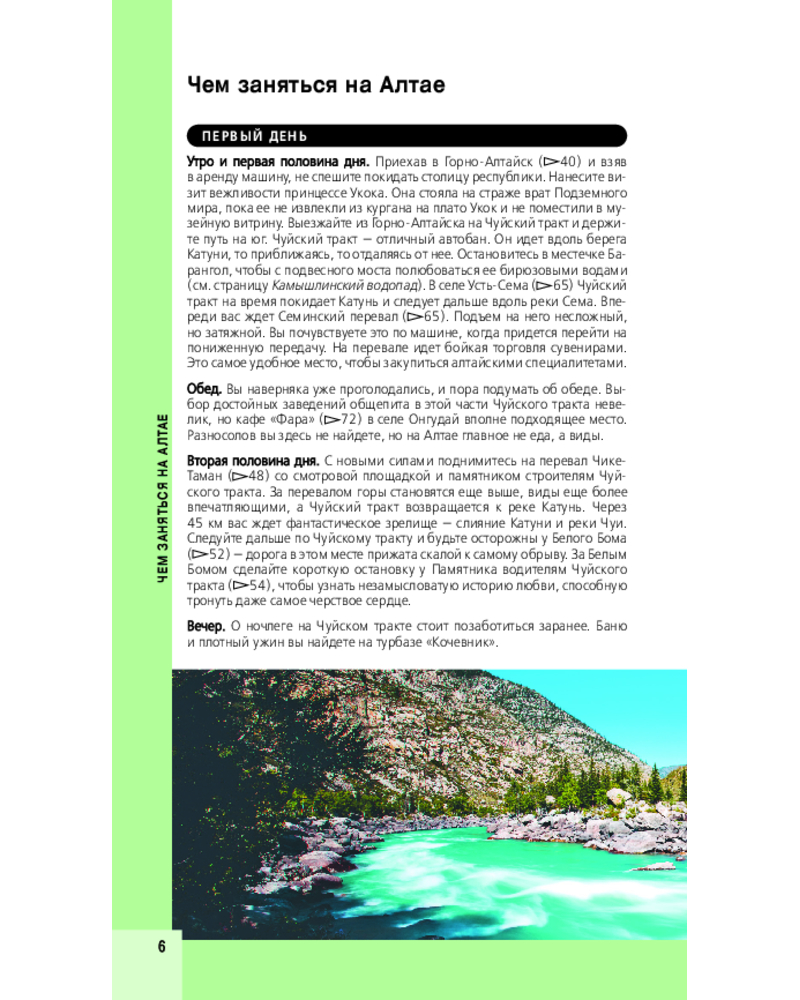 Чем заняться на Алтае

ПЕРВЫЙ ДЕНЬ

Утро и первая половина дня. Приехав в Горно-Алтайск (▷40) и взяв в аренду машину, не спешите покидать столицу республики. Нанесите визит вежливости принцессе Укока. Она стояла на страже врат Подземного мира, пока ее не извлекли из кургана на плато Укок и не поместили в музейную витрину. Выезжайте из Горно-Алтайска на Чуйский тракт и держите путь на юг. Чуйский тракт — отличный автобан. Он идет вдоль берега Катуни, то приближаясь, то отдаляясь от нее. Остановитесь в местечке Барангол, чтобы с подвесного моста полюбоваться ее бирюзовыми водами (см. страницу Камышлинский водопад). В селе Усть-Сема (▷65) Чуйский тракт на время покидает Катунь и следует дальше вдоль реки Сема. Впереди вас ждет Семинский перевал (▷65). Подъем на него несложный, но затяжной. Вы почувствуете это по машине, когда придется перейти на пониженную передачу. На перевале идет бойкая торговля сувенирами. Это самое удобное место, чтобы закупиться алтайскими специалитетами.

Обед. Вы наверняка уже проголодались, и пора подумать об обеде. Выбор достойных заведений общепита в этой части Чуйского тракта невелик, но кафе «Фара» (▷72) в селе Онгудай вполне подходящее место. Разносолов вы здесь не найдете, но на Алтае главное не еда, а виды.

Вторая половина дня. С новыми силами поднимитесь на перевал Чике-Таман (▷48) со смотровой площадкой и памятником строителям Чуйского тракта. За перевалом горы становятся еще выше, виды еще более впечатляющими, а Чуйский тракт возвращается к реке Катунь. Через 45 км вас ждет фантастическое зрелище — слияние Катуни и реки Чуи. Следуйте дальше по Чуйскому тракту и будьте осторожны у Белого Бома (▷52) — дорога в этом месте прижата скалой к самому обрыву. За Белым Бомом сделайте короткую остановку у Памятника водителям Чуйского тракта (▷54), чтобы узнать незамысловатую историю любви, способную тронуть даже самое черствое сердце.

Вечер. О ночлеге на Чуйском тракте стоит позаботиться заранее. Баню и плотный ужин вы найдете на турбазе «Кочевник».

ЧЕМ ЗАНЯТЬСЯ НА АЛТАЕ

6